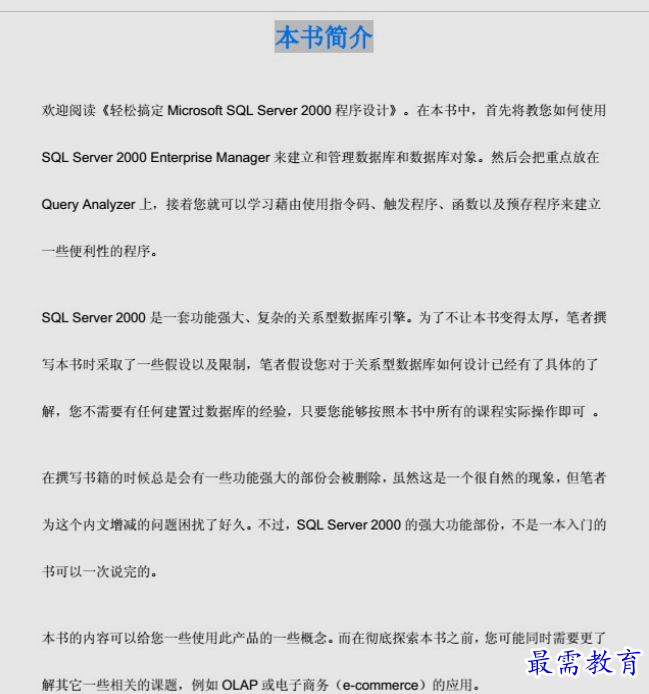 本书简介

欢迎阅读《轻松搞定 Microsoft SQL Server 2000 程序设计》。在本书中，首先将教您如何使用 SQL Server 2000 Enterprise Manager 来建立和管理数据库和数据库对象。然后会把重点放在 Query Analyzer 上，接着您就可以学习藉由使用指令码、触发程序、函数以及预存程序来建立一些便利性的程序。

SQL Server 2000 是一套功能强大、复杂的关系型数据库引擎。为了不让本书变得太厚，笔者撰写本书时采取了一些假设以及限制，笔者假设您对于关系型数据库如何设计已经有了具体的了解，您不需要有任何建置过数据库的经验，只要您能够按照本书中所有的课程实际操作即可 。

在撰写书籍的时候总是会有一些功能强大的部份会被删除，虽然这是一个很自然的现象，但笔者为这个内文增减的问题困扰了好久。不过，SQL Server 2000 的强大功能部份，不是一本入门的书可以一次说完的。

本书的内容可以给您一些使用此产品的一些概念。而在彻底探索本书之前，您可能同时需要更了解其它一些相关的课题，例如 OLAP 或电子商务（e-commerce）的应用。

最需教育